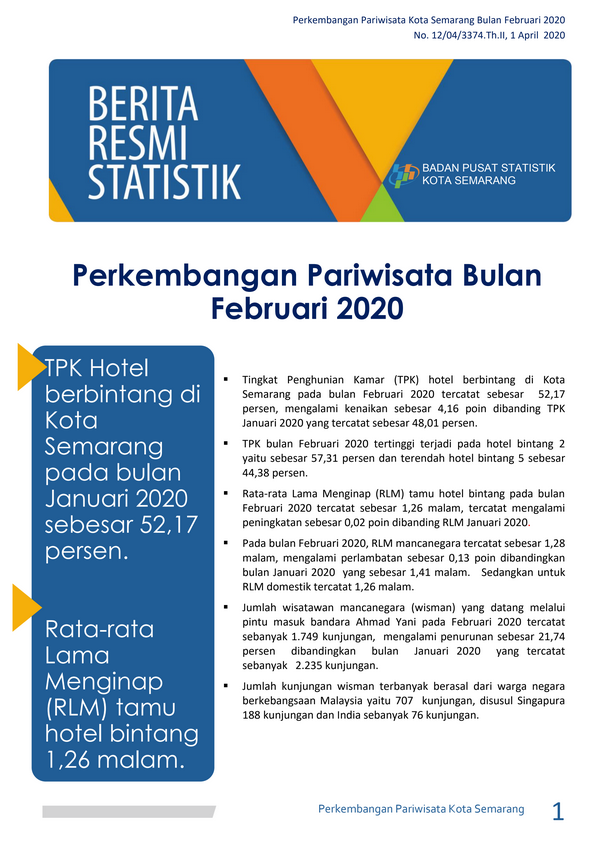 Perkembangan Pariwisata Kota Semarang Bulan Februari 2020
No. 12/04/3374.Th.II, 1 April 2020

BERITA RESMI STATISTIK

BADAN PUSAT STATISTIK
KOTA SEMARANG

Perkembangan Pariwisata Bulan Februari 2020

TPK Hotel berbintang di Kota Semarang pada bulan Januari 2020 sebesar 52,17 persen.

Rata-rata Lama Menginap (RLM) tamu hotel bintang 1,26 malam.

▪ Tingkat Penghunian Kamar (TPK) hotel berbintang di Kota Semarang pada bulan Februari 2020 tercatat sebesar 52,17 persen, mengalami kenaikan sebesar 4,16 poin dibanding TPK Januari 2020 yang tercatat sebesar 48,01 persen.

▪ TPK bulan Februari 2020 tertinggi terjadi pada hotel bintang 2 yaitu sebesar 57,31 persen dan terendah hotel bintang 5 sebesar 44,38 persen.

▪ Rata-rata Lama Menginap (RLM) tamu hotel bintang pada bulan Februari 2020 tercatat sebesar 1,26 malam, tercatat mengalami peningkatan sebesar 0,02 poin dibanding RLM Januari 2020.

▪ Pada bulan Februari 2020, RLM mancanegara tercatat sebesar 1,28 malam, mengalami perlambatan sebesar 0,13 poin dibandingkan bulan Januari 2020 yang sebesar 1,41 malam. Sedangkan untuk RLM domestik tercatat 1,26 malam.

▪ Jumlah wisatawan mancanegara (wisman) yang datang melalui pintu masuk bandara Ahmad Yani pada Februari 2020 tercatat sebanyak 1.749 kunjungan, mengalami penurunan sebesar 21,74 persen dibandingkan bulan Januari 2020 yang tercatat sebanyak 2.235 kunjungan.

▪ Jumlah kunjungan wisman terbanyak berasal dari warga negara berkebangsaan Malaysia yaitu 707 kunjungan, disusul Singapura 188 kunjungan dan India sebanyak 76 kunjungan.

Perkembangan Pariwisata Kota Semarang 1